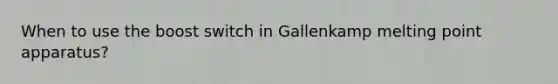 When to use the boost switch in Gallenkamp melting point apparatus?